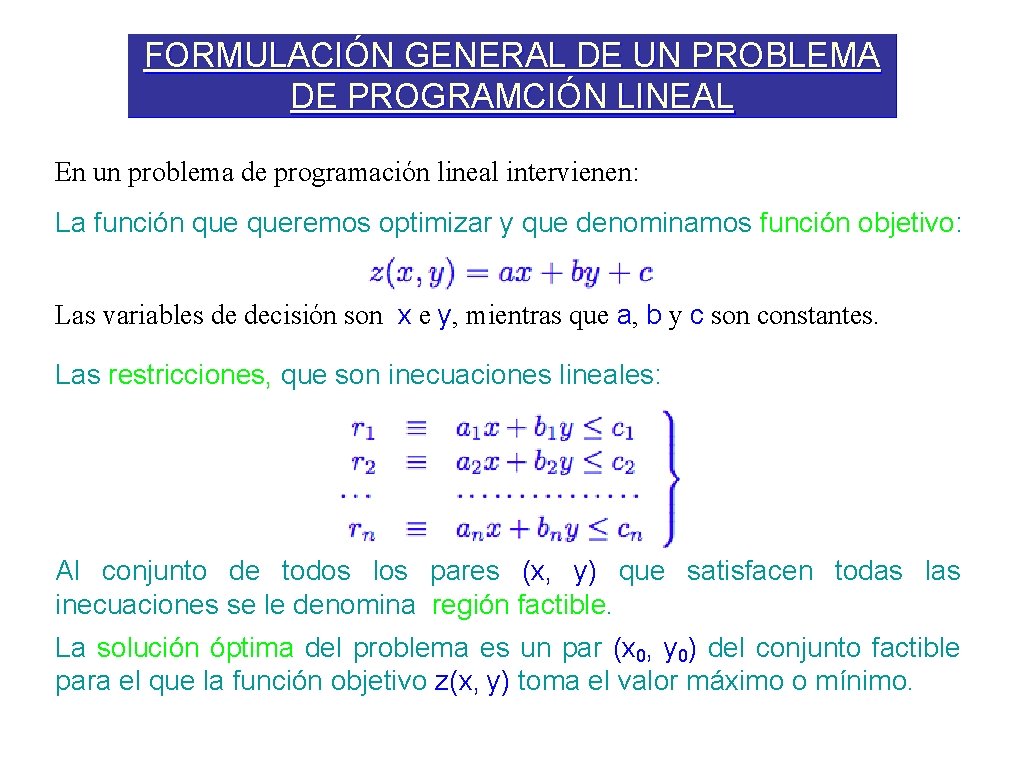 FORMULACIÓN GENERAL DE UN PROBLEMA DE PROGRAMCIÓN LINEAL

En un problema de programación lineal intervienen:

La función que queremos optimizar y que denominamos función objetivo:

$z(x, y) = ax + by + c$

Las variables de decisión son x e y, mientras que a, b y c son constantes.

Las restricciones, que son inecuaciones lineales:

$\left.\begin{array}{lll} r_1 & \equiv & a_1x + b_1y \leq c_1 \\ r_2 & \equiv & a_2x + b_2y \leq c_2 \\ \cdots & & \cdots\cdots\cdots\cdots\cdots \\ r_n & \equiv & a_nx + b_ny \leq c_n \end{array}\right\}$

Al conjunto de todos los pares (x, y) que satisfacen todas las inecuaciones se le denomina región factible.

La solución óptima del problema es un par ($x_0$, $y_0$) del conjunto factible para el que la función objetivo z(x, y) toma el valor máximo o mínimo.